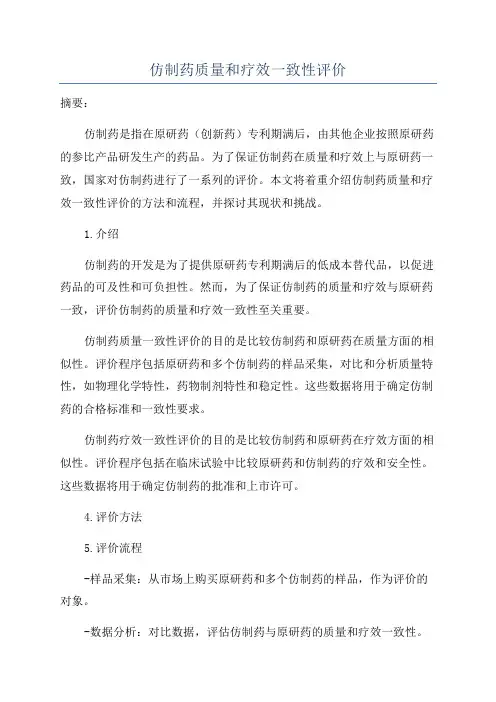 仿制药质量和疗效一致性评价

摘要：

仿制药是指在原研药（创新药）专利期满后，由其他企业按照原研药的参比产品研发生产的药品。为了保证仿制药在质量和疗效上与原研药一致，国家对仿制药进行了一系列的评价。本文将着重介绍仿制药质量和疗效一致性评价的方法和流程，并探讨其现状和挑战。

1.介绍

仿制药的开发是为了提供原研药专利期满后的低成本替代品，以促进药品的可及性和可负担性。然而，为了保证仿制药的质量和疗效与原研药一致，评价仿制药的质量和疗效一致性至关重要。

仿制药质量一致性评价的目的是比较仿制药和原研药在质量方面的相似性。评价程序包括原研药和多个仿制药的样品采集，对比和分析质量特性，如物理化学特性，药物制剂特性和稳定性。这些数据将用于确定仿制药的合格标准和一致性要求。

仿制药疗效一致性评价的目的是比较仿制药和原研药在疗效方面的相似性。评价程序包括在临床试验中比较原研药和仿制药的疗效和安全性。这些数据将用于确定仿制药的批准和上市许可。

4.评价方法

5.评价流程

-样品采集：从市场上购买原研药和多个仿制药的样品，作为评价的对象。

-数据分析：对比数据，评估仿制药与原研药的质量和疗效一致性。